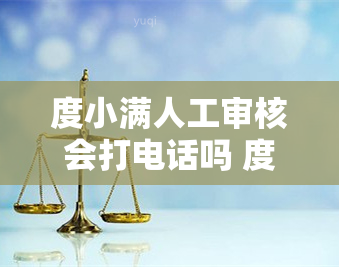 yuqi

度小满人工审核会打电话吗 度